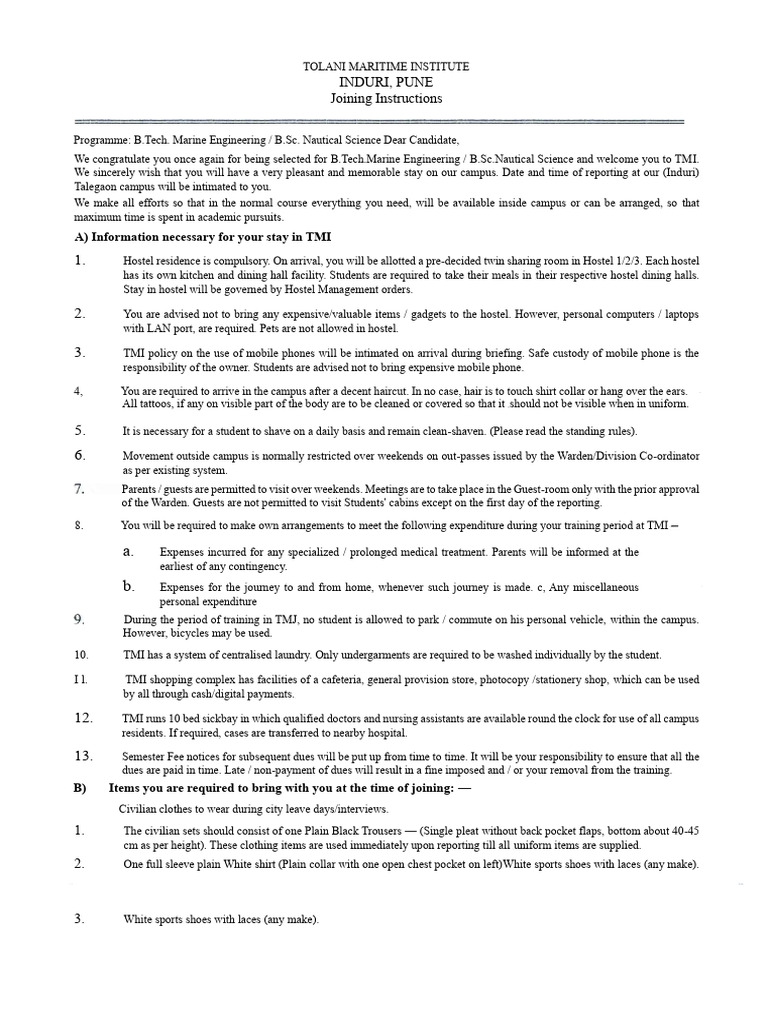 TOLANI MARITIME INSTITUTE
INDURI, PUNE
Joining Instructions

Programme: B.Tech. Marine Engineering / B.Sc. Nautical Science Dear Candidate,

We congratulate you once again for being selected for B.Tech.Marine Engineering / B.Sc.Nautical Science and welcome you to TMI. We sincerely wish that you will have a very pleasant and memorable stay on our campus. Date and time of reporting at our (Induri) Talegaon campus will be intimated to you.
We make all efforts so that in the normal course everything you need, will be available inside campus or can be arranged, so that maximum time is spent in academic pursuits.

A) Information necessary for your stay in TMI

1. Hostel residence is compulsory. On arrival, you will be allotted a pre-decided twin sharing room in Hostel 1/2/3. Each hostel has its own kitchen and dining hall facility. Students are required to take their meals in their respective hostel dining halls. Stay in hostel will be governed by Hostel Management orders.

2. You are advised not to bring any expensive/valuable items / gadgets to the hostel. However, personal computers / laptops with LAN port, are required. Pets are not allowed in hostel.

3. TMI policy on the use of mobile phones will be intimated on arrival during briefing. Safe custody of mobile phone is the responsibility of the owner. Students are advised not to bring expensive mobile phone.

4, You are required to arrive in the campus after a decent haircut. In no case, hair is to touch shirt collar or hang over the ears. All tattoos, if any on visible part of the body are to be cleaned or covered so that it should not be visible when in uniform.

5. It is necessary for a student to shave on a daily basis and remain clean-shaven. (Please read the standing rules).

6. Movement outside campus is normally restricted over weekends on out-passes issued by the Warden/Division Co-ordinator as per existing system.

7. Parents / guests are permitted to visit over weekends. Meetings are to take place in the Guest-room only with the prior approval of the Warden. Guests are not permitted to visit Students' cabins except on the first day of the reporting.

8. You will be required to make own arrangements to meet the following expenditure during your training period at TMI –

a. Expenses incurred for any specialized / prolonged medical treatment. Parents will be informed at the earliest of any contingency.

b. Expenses for the journey to and from home, whenever such journey is made. c, Any miscellaneous personal expenditure

9. During the period of training in TMJ, no student is allowed to park / commute on his personal vehicle, within the campus. However, bicycles may be used.

10. TMI has a system of centralised laundry. Only undergarments are required to be washed individually by the student.

I 1. TMI shopping complex has facilities of a cafeteria, general provision store, photocopy /stationery shop, which can be used by all through cash/digital payments.

12. TMI runs 10 bed sickbay in which qualified doctors and nursing assistants are available round the clock for use of all campus residents. If required, cases are transferred to nearby hospital.

13. Semester Fee notices for subsequent dues will be put up from time to time. It will be your responsibility to ensure that all the dues are paid in time. Late / non-payment of dues will result in a fine imposed and / or your removal from the training.

B) Items you are required to bring with you at the time of joining: —

Civilian clothes to wear during city leave days/interviews.

1. The civilian sets should consist of one Plain Black Trousers — (Single pleat without back pocket flaps, bottom about 40-45 cm as per height). These clothing items are used immediately upon reporting till all uniform items are supplied.

2. One full sleeve plain White shirt (Plain collar with one open chest pocket on left)White sports shoes with laces (any make).

3. White sports shoes with laces (any make).